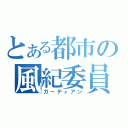 とある都市の
風紀委員
ガーディアン